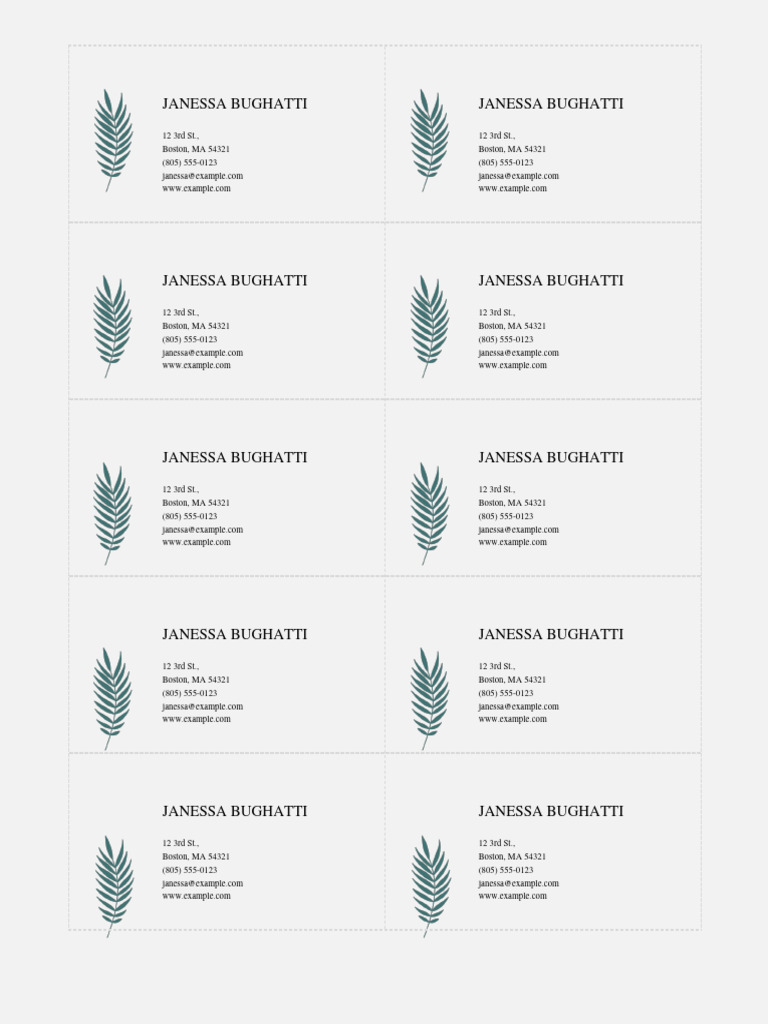 JANESSA BUGHATTI

12 3rd St.,
Boston, MA 54321
(805) 555-0123
janessa@example.com
www.example.com

JANESSA BUGHATTI

12 3rd St.,
Boston, MA 54321
(805) 555-0123
janessa@example.com
www.example.com

JANESSA BUGHATTI

12 3rd St.,
Boston, MA 54321
(805) 555-0123
janessa@example.com
www.example.com

JANESSA BUGHATTI

12 3rd St.,
Boston, MA 54321
(805) 555-0123
janessa@example.com
www.example.com

JANESSA BUGHATTI

12 3rd St.,
Boston, MA 54321
(805) 555-0123
janessa@example.com
www.example.com

JANESSA BUGHATTI

12 3rd St.,
Boston, MA 54321
(805) 555-0123
janessa@example.com
www.example.com

JANESSA BUGHATTI

12 3rd St.,
Boston, MA 54321
(805) 555-0123
janessa@example.com
www.example.com

JANESSA BUGHATTI

12 3rd St.,
Boston, MA 54321
(805) 555-0123
janessa@example.com
www.example.com

JANESSA BUGHATTI

12 3rd St.,
Boston, MA 54321
(805) 555-0123
janessa@example.com
www.example.com

JANESSA BUGHATTI

12 3rd St.,
Boston, MA 54321
(805) 555-0123
janessa@example.com
www.example.com